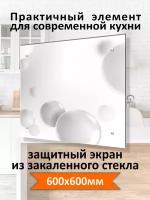 Практичный элемент для современной кухни

защитный экран из закаленного стекла

600х600мм